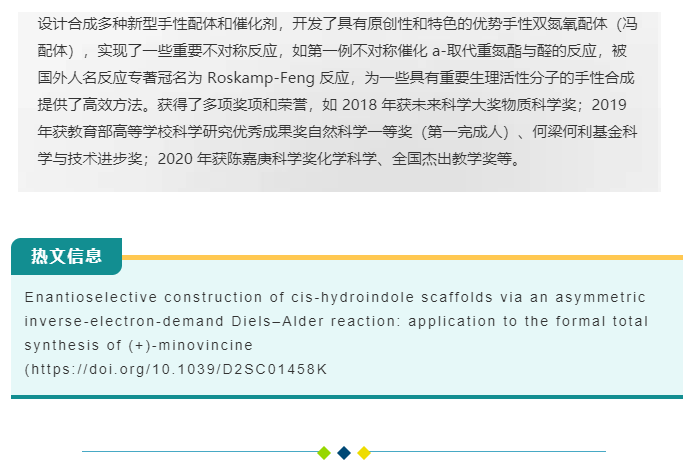 设计合成多种新型手性配体和催化剂，开发了具有原创性和特色的优势手性双氮氧配体（冯配体），实现了一些重要不对称反应，如第一例不对称催化 a-取代重氮酯与醛的反应，被国外人名反应专著冠名为 Roskamp-Feng 反应，为一些具有重要生理活性分子的手性合成提供了高效方法。获得了多项奖项和荣誉，如 2018 年获未来科学大奖物质科学奖；2019 年获教育部高等学校科学研究优秀成果奖自然科学一等奖（第一完成人）、何梁何利基金科学与技术进步奖；2020 年获陈嘉庚科学奖化学科学、全国杰出教学奖等。

热文信息

Enantioselective construction of cis-hydroindole scaffolds via an asymmetric inverse-electron-demand Diels–Alder reaction: application to the formal total synthesis of (+)-minovincine
(https://doi.org/10.1039/D2SC01458K